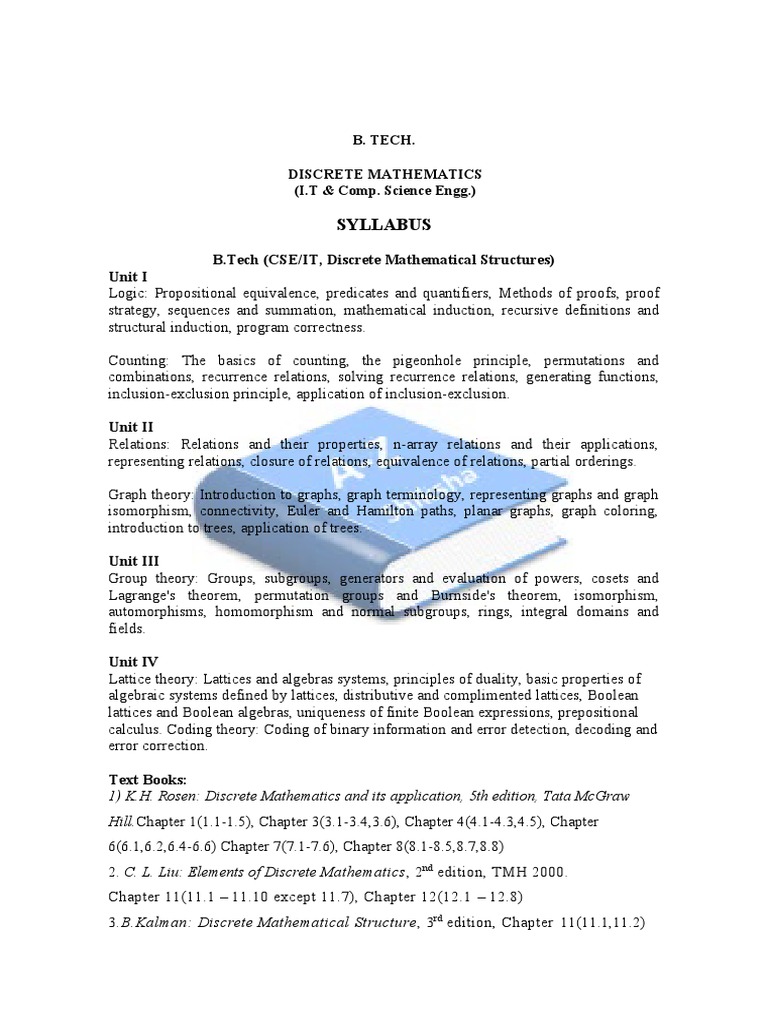 B. TECH.

DISCRETE MATHEMATICS
(I.T & Comp. Science Engg.)

SYLLABUS

B.Tech (CSE/IT, Discrete Mathematical Structures)

Unit I
Logic: Propositional equivalence, predicates and quantifiers, Methods of proofs, proof strategy, sequences and summation, mathematical induction, recursive definitions and structural induction, program correctness.

Counting: The basics of counting, the pigeonhole principle, permutations and combinations, recurrence relations, solving recurrence relations, generating functions, inclusion-exclusion principle, application of inclusion-exclusion.

Unit II
Relations: Relations and their properties, n-array relations and their applications, representing relations, closure of relations, equivalence of relations, partial orderings.

Graph theory: Introduction to graphs, graph terminology, representing graphs and graph isomorphism, connectivity, Euler and Hamilton paths, planar graphs, graph coloring, introduction to trees, application of trees.

Unit III
Group theory: Groups, subgroups, generators and evaluation of powers, cosets and Lagrange's theorem, permutation groups and Burnside's theorem, isomorphism, automorphisms, homomorphism and normal subgroups, rings, integral domains and fields.

Unit IV
Lattice theory: Lattices and algebras systems, principles of duality, basic properties of algebraic systems defined by lattices, distributive and complimented lattices, Boolean lattices and Boolean algebras, uniqueness of finite Boolean expressions, prepositional calculus. Coding theory: Coding of binary information and error detection, decoding and error correction.

Text Books:
1) K.H. Rosen: Discrete Mathematics and its application, 5th edition, Tata McGraw Hill. Chapter 1(1.1-1.5), Chapter 3(3.1-3.4,3.6), Chapter 4(4.1-4.3,4.5), Chapter 6(6.1,6.2,6.4-6.6) Chapter 7(7.1-7.6), Chapter 8(8.1-8.5,8.7,8.8)
2. C. L. Liu: Elements of Discrete Mathematics, 2$^{nd}$ edition, TMH 2000.
Chapter 11(11.1 – 11.10 except 11.7), Chapter 12(12.1 – 12.8)
3. B.Kalman: Discrete Mathematical Structure, 3$^{rd}$ edition, Chapter 11(11.1,11.2)